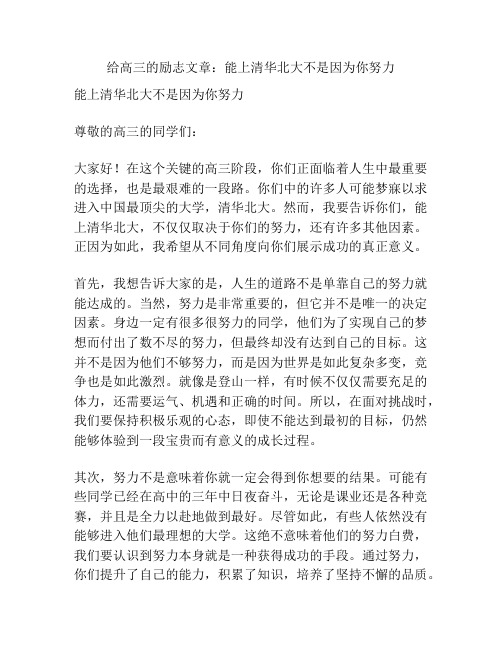 给高三的励志文章：能上清华北大不是因为你努力

能上清华北大不是因为你努力

尊敬的高三的同学们：

大家好！在这个关键的高三阶段，你们正面临着人生中最重要的选择，也是最艰难的一段路。你们中的许多人可能梦寐以求进入中国最顶尖的大学，清华北大。然而，我要告诉你们，能上清华北大，不仅仅取决于你们的努力，还有许多其他因素。正因为如此，我希望从不同角度向你们展示成功的真正意义。

首先，我想告诉大家的是，人生的道路不是单靠自己的努力就能达成的。当然，努力是非常重要的，但它并不是唯一的决定因素。身边一定有很多很努力的同学，他们为了实现自己的梦想而付出了数不尽的努力，但最终却没有达到自己的目标。这并不是因为他们不够努力，而是因为世界是如此复杂多变，竞争也是如此激烈。就像是登山一样，有时候不仅仅需要充足的体力，还需要运气、机遇和正确的时间。所以，在面对挑战时，我们要保持积极乐观的心态，即使不能达到最初的目标，仍然能够体验到一段宝贵而有意义的成长过程。

其次，努力不是意味着你就一定会得到你想要的结果。可能有些同学已经在高中的三年中日夜奋斗，无论是课业还是各种竞赛，并且是全力以赴地做到最好。尽管如此，有些人依然没有能够进入他们最理想的大学。这绝不意味着他们的努力白费，我们要认识到努力本身就是一种获得成功的手段。通过努力，你们提升了自己的能力，积累了知识，培养了坚持不懈的品质。